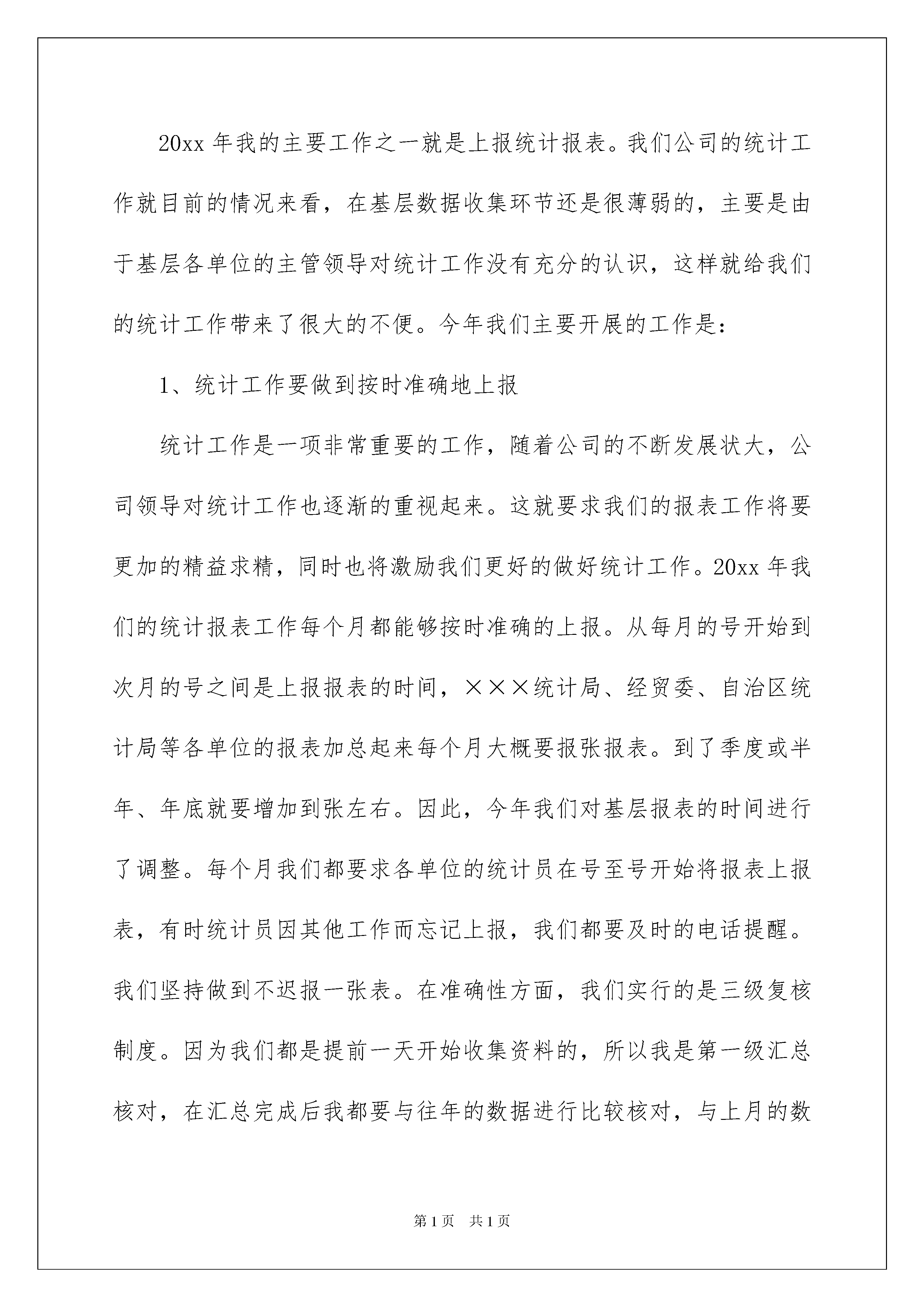 20xx 年我的主要工作之一就是上报统计报表。我们公司的统计工作就目前的情况来看，在基层数据收集环节还是很薄弱的，主要是由于基层各单位的主管领导对统计工作没有充分的认识，这样就给我们的统计工作带来了很大的不便。今年我们主要开展的工作是：

1、统计工作要做到按时准确地上报

统计工作是一项非常重要的工作，随着公司的不断发展状大，公司领导对统计工作也逐渐的重视起来。这就要求我们的报表工作将要更加的精益求精，同时也将激励我们更好的做好统计工作。20xx 年我们的统计报表工作每个月都能够按时准确的上报。从每月的号开始到次月的号之间是上报报表的时间，×××统计局、经贸委、自治区统计局等各单位的报表加总起来每个月大概要报张报表。到了季度或半年、年底就要增加到张左右。因此，今年我们对基层报表的时间进行了调整。每个月我们都要求各单位的统计员在号至号开始将报表上报表，有时统计员因其他工作而忘记上报，我们都要及时的电话提醒。我们坚持做到不迟报一张表。在准确性方面，我们实行的是三级复核制度。因为我们都是提前一天开始收集资料的，所以我是第一级汇总核对，在汇总完成后我都要与往年的数据进行比较核对，与上月的数

第 1 页 共 1 页